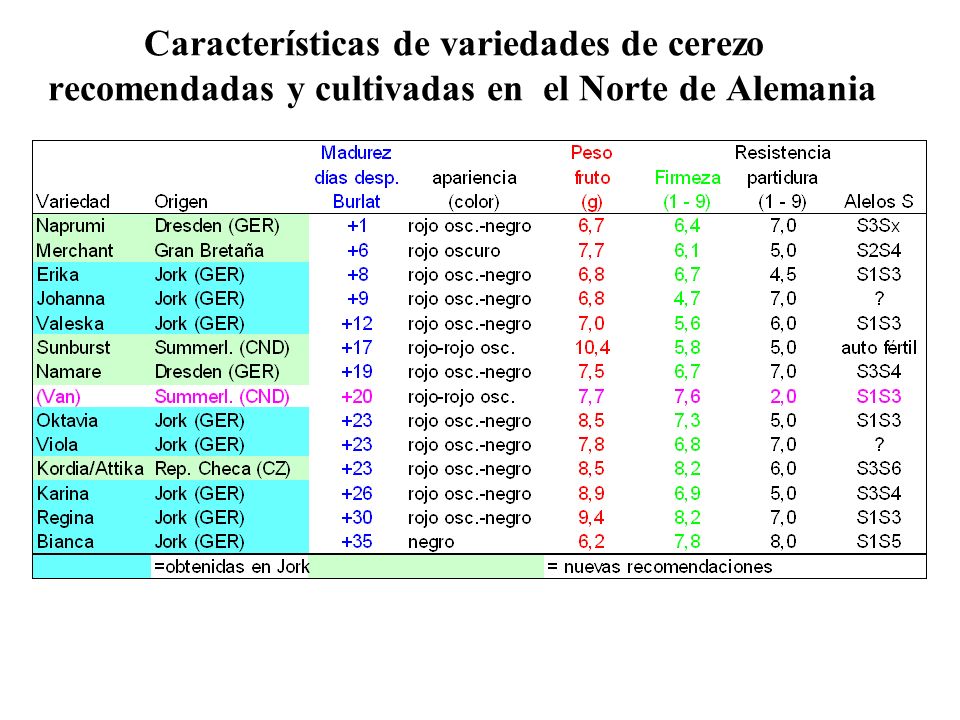 Características de variedades de cerezo recomendadas y cultivadas en el Norte de Alemania

| Variedad | Origen | Madurez días desp. Burlat | apariencia (color) | Peso fruto (g) | Firmeza (1 - 9) | Resistencia partidura (1 - 9) | Alelos S |
|---|---|---|---|---|---|---|---|
| Naprumi | Dresden (GER) | +1 | rojo osc.-negro | 6,7 | 6,4 | 7,0 | S3Sx |
| Merchant | Gran Bretaña | +6 | rojo oscuro | 7,7 | 6,1 | 5,0 | S2S4 |
| Erika | Jork (GER) | +8 | rojo osc.-negro | 6,8 | 6,7 | 4,5 | S1S3 |
| Johanna | Jork (GER) | +9 | rojo osc.-negro | 6,8 | 4,7 | 7,0 | ? |
| Valeska | Jork (GER) | +12 | rojo osc.-negro | 7,0 | 5,6 | 6,0 | S1S3 |
| Sunburst | Summerl. (CND) | +17 | rojo-rojo osc. | 10,4 | 5,8 | 5,0 | auto fértil |
| Namare | Dresden (GER) | +19 | rojo osc.-negro | 7,5 | 6,7 | 7,0 | S3S4 |
| (Van) | Summerl. (CND) | +20 | rojo-rojo osc. | 7,7 | 7,6 | 2,0 | S1S3 |
| Oktavia | Jork (GER) | +23 | rojo osc.-negro | 8,5 | 7,3 | 5,0 | S1S3 |
| Viola | Jork (GER) | +23 | rojo osc.-negro | 7,8 | 6,8 | 7,0 | ? |
| Kordia/Attika | Rep. Checa (CZ) | +23 | rojo osc.-negro | 8,5 | 8,2 | 6,0 | S3S6 |
| Karina | Jork (GER) | +26 | rojo osc.-negro | 8,9 | 6,9 | 5,0 | S3S4 |
| Regina | Jork (GER) | +30 | rojo osc.-negro | 9,4 | 8,2 | 7,0 | S1S3 |
| Bianca | Jork (GER) | +35 | negro | 6,2 | 7,8 | 8,0 | S1S5 |

=obtenidas en Jork = nuevas recomendaciones